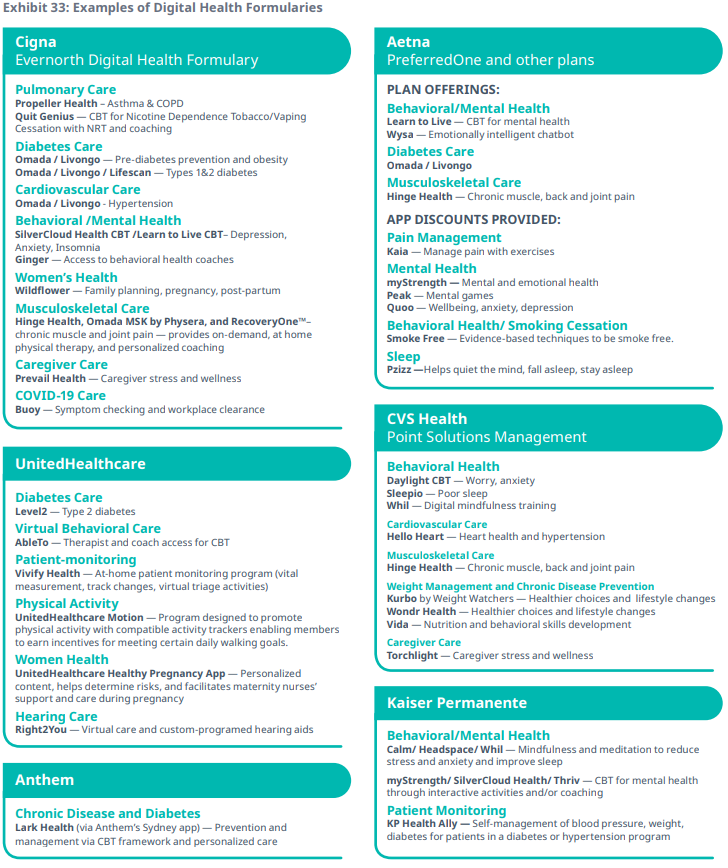 Exhibit 33: Examples of Digital Health Formularies

Cigna
Evernorth Digital Health Formulary

Pulmonary Care
Propeller Health – Asthma & COPD
Quit Genius — CBT for Nicotine Dependence Tobacco/Vaping Cessation with NRT and coaching

Diabetes Care
Omada / Livongo — Pre-diabetes prevention and obesity
Omada / Livongo / Lifescan — Types 1&2 diabetes

Cardiovascular Care
Omada / Livongo - Hypertension

Behavioral /Mental Health
SilverCloud Health CBT /Learn to Live CBT– Depression, Anxiety, Insomnia
Ginger — Access to behavioral health coaches

Women's Health
Wildflower — Family planning, pregnancy, post-partum

Musculoskeletal Care
Hinge Health, Omada MSK by Physera, and RecoveryOne™– chronic muscle and joint pain — provides on-demand, at home physical therapy, and personalized coaching

Caregiver Care
Prevail Health — Caregiver stress and wellness

COVID-19 Care
Buoy — Symptom checking and workplace clearance

UnitedHealthcare

Diabetes Care
Level2 — Type 2 diabetes

Virtual Behavioral Care
AbleTo — Therapist and coach access for CBT

Patient-monitoring
Vivify Health — At-home patient monitoring program (vital measurement, track changes, virtual triage activities)

Physical Activity
UnitedHealthcare Motion — Program designed to promote physical activity with compatible activity trackers enabling members to earn incentives for meeting certain daily walking goals.

Women Health
UnitedHealthcare Healthy Pregnancy App — Personalized content, helps determine risks, and facilitates maternity nurses' support and care during pregnancy

Hearing Care
Right2You — Virtual care and custom-programed hearing aids

Anthem

Chronic Disease and Diabetes
Lark Health (via Anthem's Sydney app) — Prevention and management via CBT framework and personalized care

Aetna
PreferredOne and other plans

PLAN OFFERINGS:

Behavioral/Mental Health
Learn to Live — CBT for mental health
Wysa — Emotionally intelligent chatbot

Diabetes Care
Omada / Livongo

Musculoskeletal Care
Hinge Health — Chronic muscle, back and joint pain

APP DISCOUNTS PROVIDED:

Pain Management
Kaia — Manage pain with exercises

Mental Health
myStrength — Mental and emotional health
Peak — Mental games
Quoo — Wellbeing, anxiety, depression

Behavioral Health/ Smoking Cessation
Smoke Free — Evidence-based techniques to be smoke free.

Sleep
Pzizz —Helps quiet the mind, fall asleep, stay asleep

CVS Health
Point Solutions Management

Behavioral Health
Daylight CBT — Worry, anxiety
Sleepio — Poor sleep
Whil — Digital mindfulness training

Cardiovascular Care
Hello Heart — Heart health and hypertension

Musculoskeletal Care
Hinge Health — Chronic muscle, back and joint pain

Weight Management and Chronic Disease Prevention
Kurbo by Weight Watchers — Healthier choices and lifestyle changes
Wondr Health — Healthier choices and lifestyle changes
Vida — Nutrition and behavioral skills development

Caregiver Care
Torchlight — Caregiver stress and wellness

Kaiser Permanente

Behavioral/Mental Health
Calm/ Headspace/ Whil — Mindfulness and meditation to reduce stress and anxiety and improve sleep
myStrength/ SilverCloud Health/ Thriv — CBT for mental health through interactive activities and/or coaching

Patient Monitoring
KP Health Ally — Self-management of blood pressure, weight, diabetes for patients in a diabetes or hypertension program